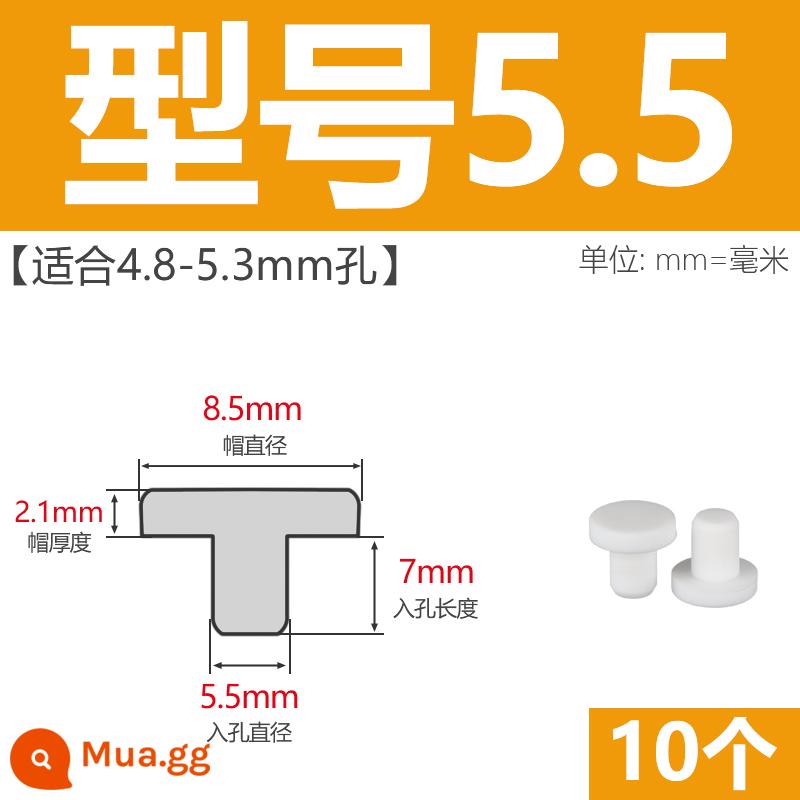 型号5.5

【适合4.8-5.3mm孔】

单位: mm=毫米

8.5mm
帽直径

2.1mm
帽厚度

7mm
入孔长度

5.5mm
入孔直径

Mua.gg

10个